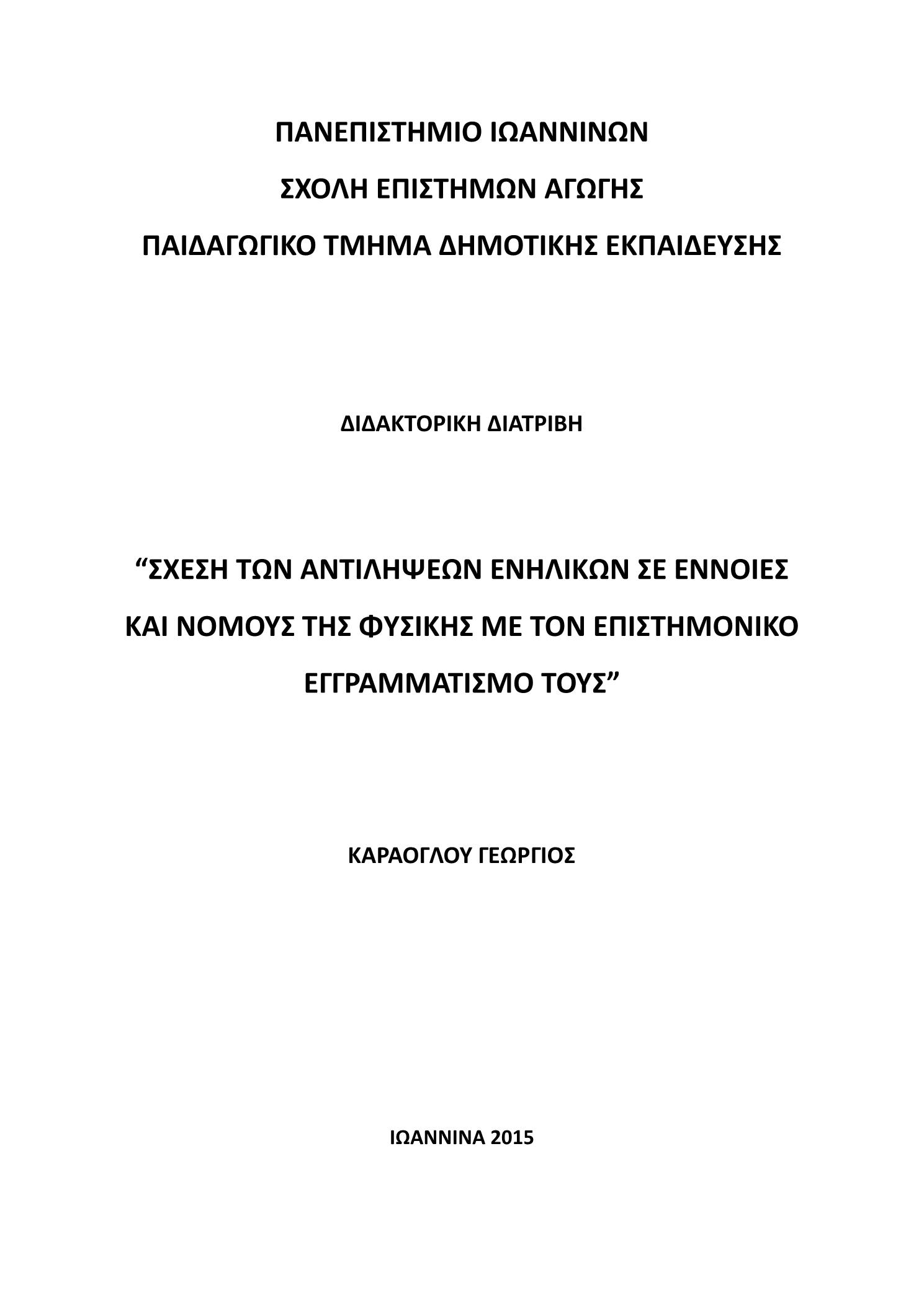 ΠΑΝΕΠΙΣΤΗΜΙΟ ΙΩΑΝΝΙΝΩΝ

ΣΧΟΛΗ ΕΠΙΣΤΗΜΩΝ ΑΓΩΓΗΣ

ΠΑΙΔΑΓΩΓΙΚΟ ΤΜΗΜΑ ΔΗΜΟΤΙΚΗΣ ΕΚΠΑΙΔΕΥΣΗΣ

ΔΙΔΑΚΤΟΡΙΚΗ ΔΙΑΤΡΙΒΗ

“ΣΧΕΣΗ ΤΩΝ ΑΝΤΙΛΗΨΕΩΝ ΕΝΗΛΙΚΩΝ ΣΕ ΕΝΝΟΙΕΣ ΚΑΙ ΝΟΜΟΥΣ ΤΗΣ ΦΥΣΙΚΗΣ ΜΕ ΤΟΝ ΕΠΙΣΤΗΜΟΝΙΚΟ ΕΓΓΡΑΜΜΑΤΙΣΜΟ ΤΟΥΣ”

ΚΑΡΑΟΓΛΟΥ ΓΕΩΡΓΙΟΣ

ΙΩΑΝΝΙΝΑ 2015